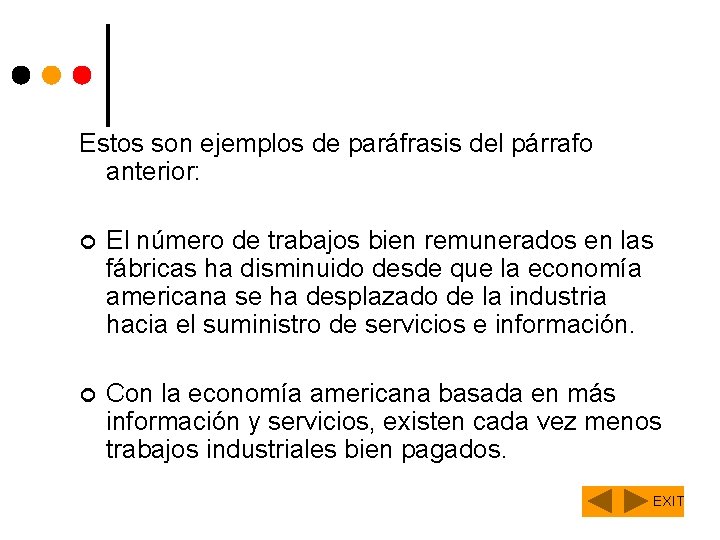 Estos son ejemplos de paráfrasis del párrafo anterior:

El número de trabajos bien remunerados en las fábricas ha disminuido desde que la economía americana se ha desplazado de la industria hacia el suministro de servicios e información.

Con la economía americana basada en más información y servicios, existen cada vez menos trabajos industriales bien pagados.

EXIT